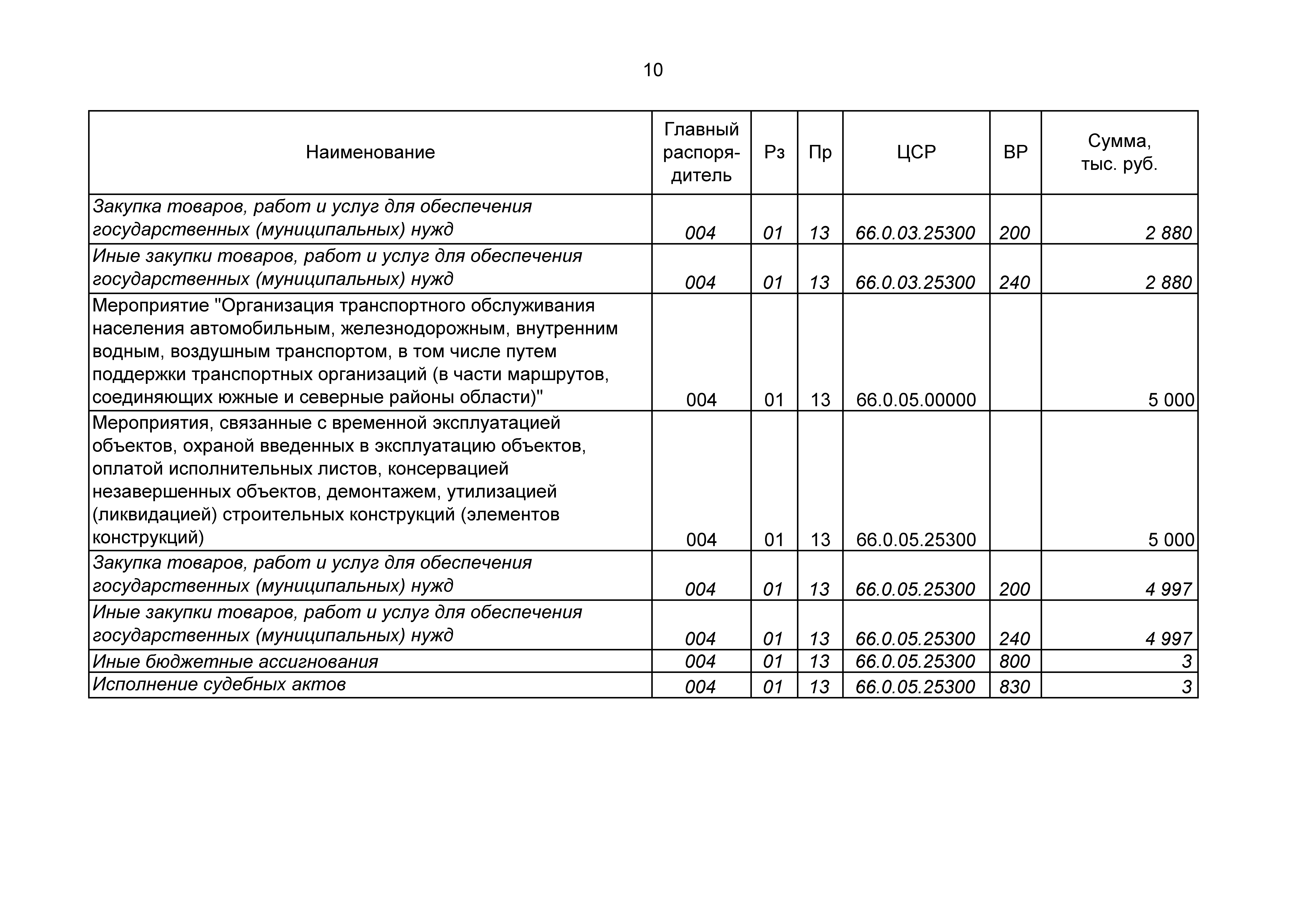 10

| Наименование | Главный распорядитель | Рз | Пр | ЦСР | ВР | Сумма, тыс. руб. |
|---|---|---|---|---|---|---|
| Закупка товаров, работ и услуг для обеспечения государственных (муниципальных) нужд | 004 | 01 | 13 | 66.0.03.25300 | 200 | 2 880 |
| Иные закупки товаров, работ и услуг для обеспечения государственных (муниципальных) нужд | 004 | 01 | 13 | 66.0.03.25300 | 240 | 2 880 |
| Мероприятие "Организация транспортного обслуживания населения автомобильным, железнодорожным, внутренним водным, воздушным транспортом, в том числе путем поддержки транспортных организаций (в части маршрутов, соединяющих южные и северные районы области)" | 004 | 01 | 13 | 66.0.05.00000 | | 5 000 |
| Мероприятия, связанные с временной эксплуатацией объектов, охраной введенных в эксплуатацию объектов, оплатой исполнительных листов, консервацией незавершенных объектов, демонтажем, утилизацией (ликвидацией) строительных конструкций (элементов конструкций) | 004 | 01 | 13 | 66.0.05.25300 | | 5 000 |
| Закупка товаров, работ и услуг для обеспечения государственных (муниципальных) нужд | 004 | 01 | 13 | 66.0.05.25300 | 200 | 4 997 |
| Иные закупки товаров, работ и услуг для обеспечения государственных (муниципальных) нужд | 004 | 01 | 13 | 66.0.05.25300 | 240 | 4 997 |
| Иные бюджетные ассигнования | 004 | 01 | 13 | 66.0.05.25300 | 800 | 3 |
| Исполнение судебных актов | 004 | 01 | 13 | 66.0.05.25300 | 830 | 3 |